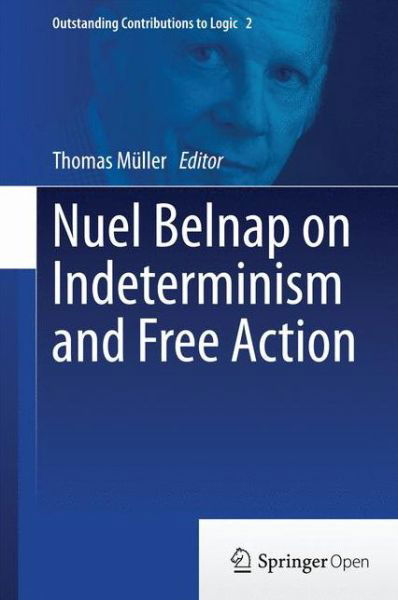 Outstanding Contributions to Logic 2

Thomas Müller Editor

Nuel Belnap on Indeterminism and Free Action

Springer Open